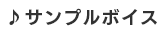 ♪ サンプルボイス